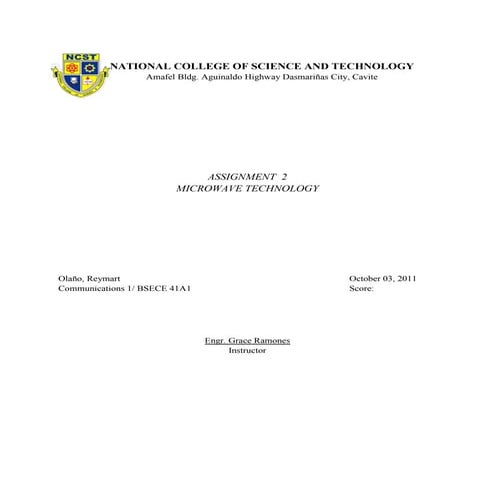 NCST

NATIONAL COLLEGE OF SCIENCE AND TECHNOLOGY
Amafel Bldg. Aguinaldo Highway Dasmariñas City, Cavite

ASSIGNMENT 2
MICROWAVE TECHNOLOGY

Olaño, Reymart
Communications 1/ BSECE 41A1

October 03, 2011
Score:

Engr. Grace Ramones
Instructor